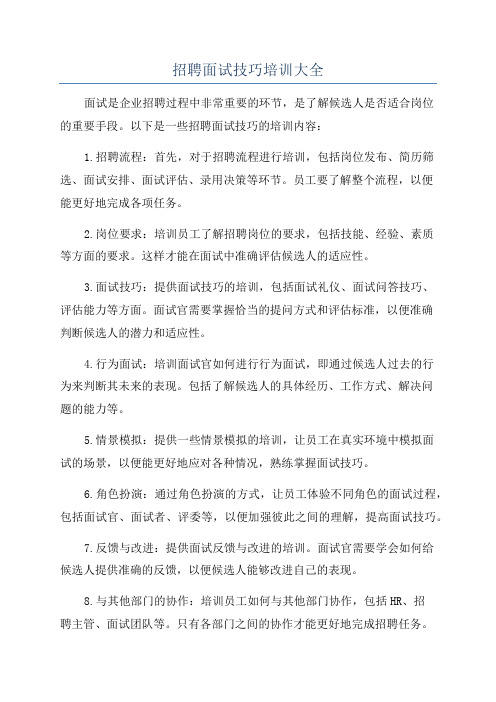 招聘面试技巧培训大全

面试是企业招聘过程中非常重要的环节，是了解候选人是否适合岗位的重要手段。以下是一些招聘面试技巧的培训内容：

1.招聘流程：首先，对于招聘流程进行培训，包括岗位发布、简历筛选、面试安排、面试评估、录用决策等环节。员工要了解整个流程，以便能更好地完成各项任务。

2.岗位要求：培训员工了解招聘岗位的要求，包括技能、经验、素质等方面的要求。这样才能在面试中准确评估候选人的适应性。

3.面试技巧：提供面试技巧的培训，包括面试礼仪、面试问答技巧、评估能力等方面。面试官需要掌握恰当的提问方式和评估标准，以便准确判断候选人的潜力和适应性。

4.行为面试：培训面试官如何进行行为面试，即通过候选人过去的行为来判断其未来的表现。包括了解候选人的具体经历、工作方式、解决问题的能力等。

5.情景模拟：提供一些情景模拟的培训，让员工在真实环境中模拟面试的场景，以便能更好地应对各种情况，熟练掌握面试技巧。

6.角色扮演：通过角色扮演的方式，让员工体验不同角色的面试过程，包括面试官、面试者、评委等，以便加强彼此之间的理解，提高面试技巧。

7.反馈与改进：提供面试反馈与改进的培训。面试官需要学会如何给候选人提供准确的反馈，以便候选人能够改进自己的表现。

8.与其他部门的协作：培训员工如何与其他部门协作，包括HR、招聘主管、面试团队等。只有各部门之间的协作才能更好地完成招聘任务。